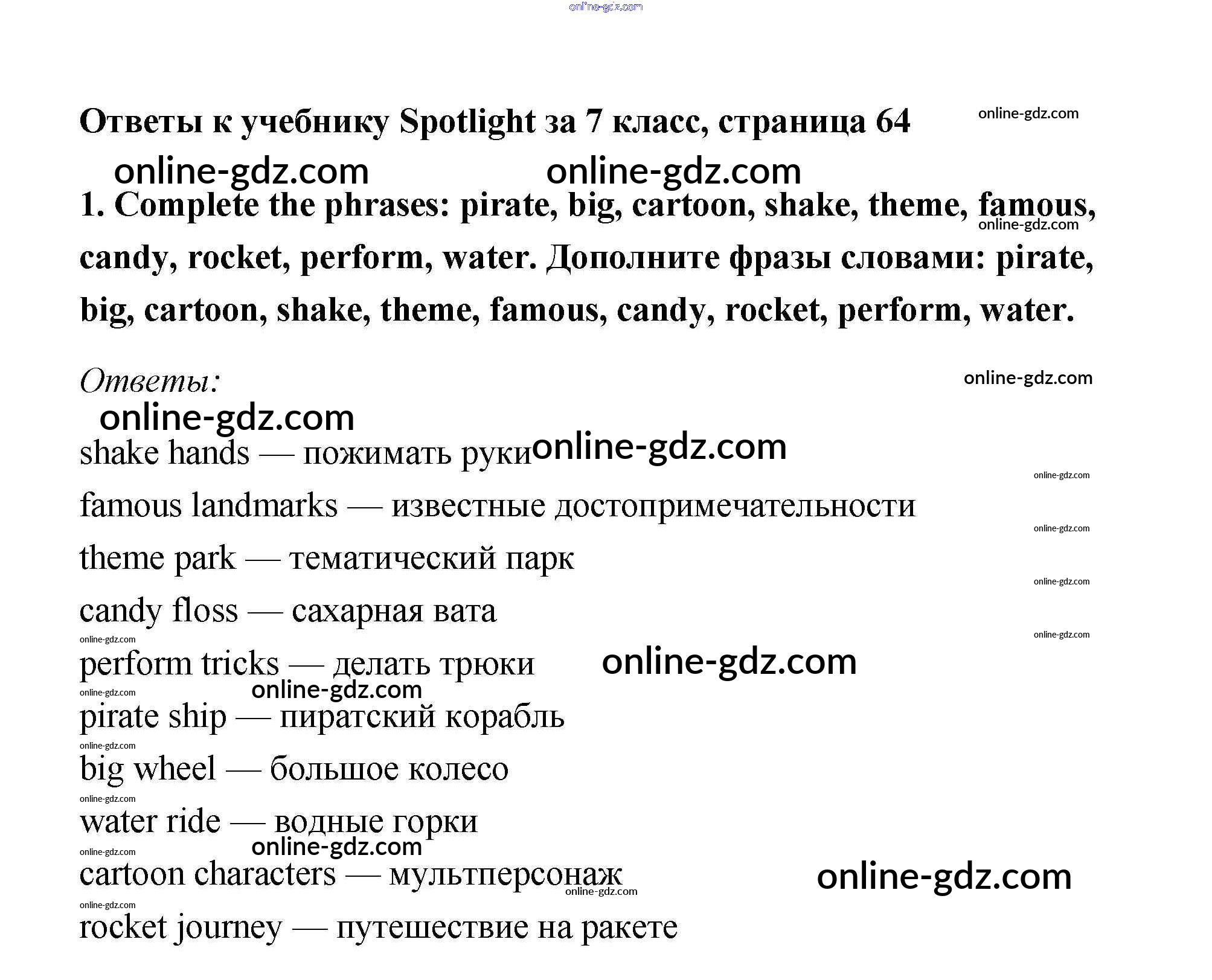 online-gdz.com

Ответы к учебнику Spotlight за 7 класс, страница 64 online-gdz.com

online-gdz.com online-gdz.com

1. Complete the phrases: pirate, big, cartoon, shake, theme, famous, candy, rocket, perform, water. Дополните фразы словами: pirate, big, cartoon, shake, theme, famous, candy, rocket, perform, water.

online-gdz.com

Ответы: online-gdz.com

online-gdz.com

shake hands — пожимать руки online-gdz.com

online-gdz.com

famous landmarks — известные достопримечательности

online-gdz.com

theme park — тематический парк

online-gdz.com

candy floss — сахарная вата

online-gdz.com

online-gdz.com

perform tricks — делать трюки online-gdz.com

online-gdz.com online-gdz.com

pirate ship — пиратский корабль

online-gdz.com

big wheel — большое колесо

online-gdz.com

water ride — водные горки

online-gdz.com online-gdz.com

cartoon characters — мультперсонаж online-gdz.com online-gdz.com

online-gdz.com

rocket journey — путешествие на ракете